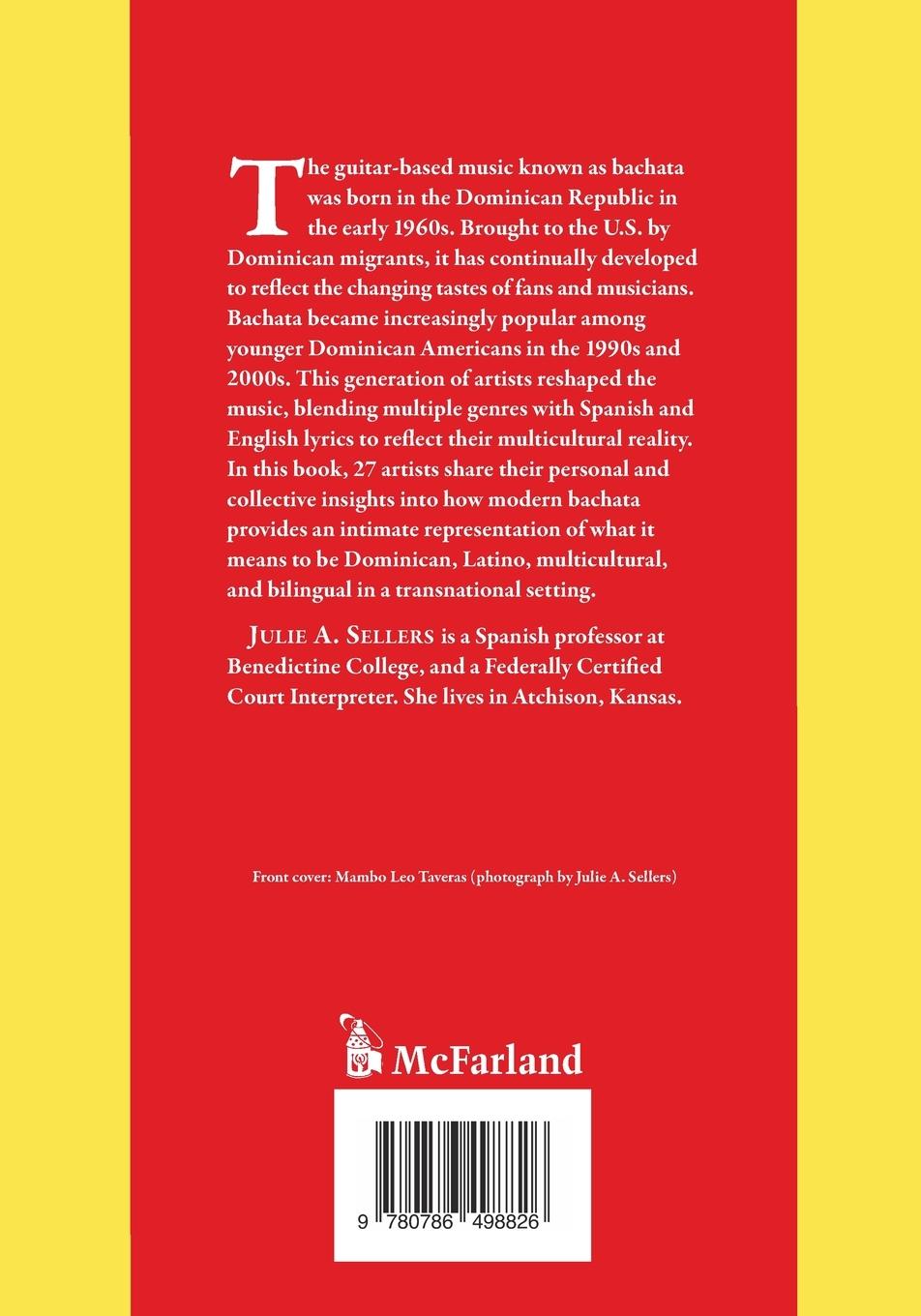 The guitar-based music known as bachata was born in the Dominican Republic in the early 1960s. Brought to the U.S. by Dominican migrants, it has continually developed to reflect the changing tastes of fans and musicians. Bachata became increasingly popular among younger Dominican Americans in the 1990s and 2000s. This generation of artists reshaped the music, blending multiple genres with Spanish and English lyrics to reflect their multicultural reality. In this book, 27 artists share their personal and collective insights into how modern bachata provides an intimate representation of what it means to be Dominican, Latino, multicultural, and bilingual in a transnational setting.

JULIE A. SELLERS is a Spanish professor at Benedictine College, and a Federally Certified Court Interpreter. She lives in Atchison, Kansas.

Front cover: Mambo Leo Taveras (photograph by Julie A. Sellers)

McFarland

9 780786 498826